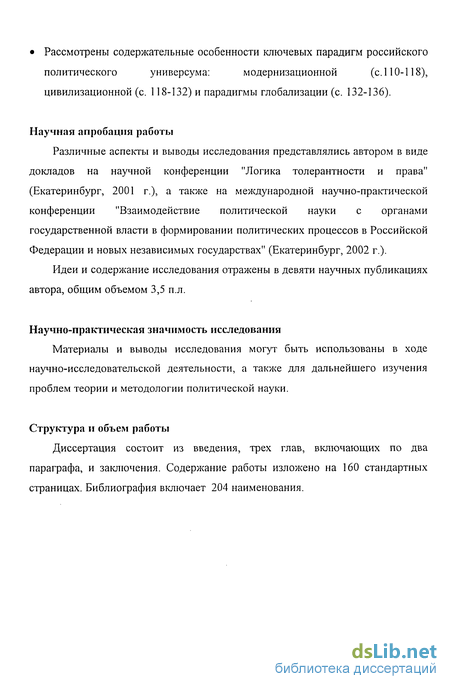 • Рассмотрены содержательные особенности ключевых парадигм российского политического универсума: модернизационной (с.110-118), цивилизационной (с. 118-132) и парадигмы глобализации (с. 132-136).

Научная апробация работы

Различные аспекты и выводы исследования представлялись автором в виде докладов на научной конференции "Логика толерантности и права" (Екатеринбург, 2001 г.), а также на международной научно-практической конференции "Взаимодействие политической науки с органами государственной власти в формировании политических процессов в Российской Федерации и новых независимых государствах" (Екатеринбург, 2002 г.).

Идеи и содержание исследования отражены в девяти научных публикациях автора, общим объемом 3,5 п.л.

Научно-практическая значимость исследования

Материалы и выводы исследования могут быть использованы в ходе научно-исследовательской деятельности, а также для дальнейшего изучения проблем теории и методологии политической науки.

Структура и объем работы

Диссертация состоит из введения, трех глав, включающих по два параграфа, и заключения. Содержание работы изложено на 160 стандартных страницах. Библиография включает 204 наименования.

dsLib.net
библиотека диссертаций